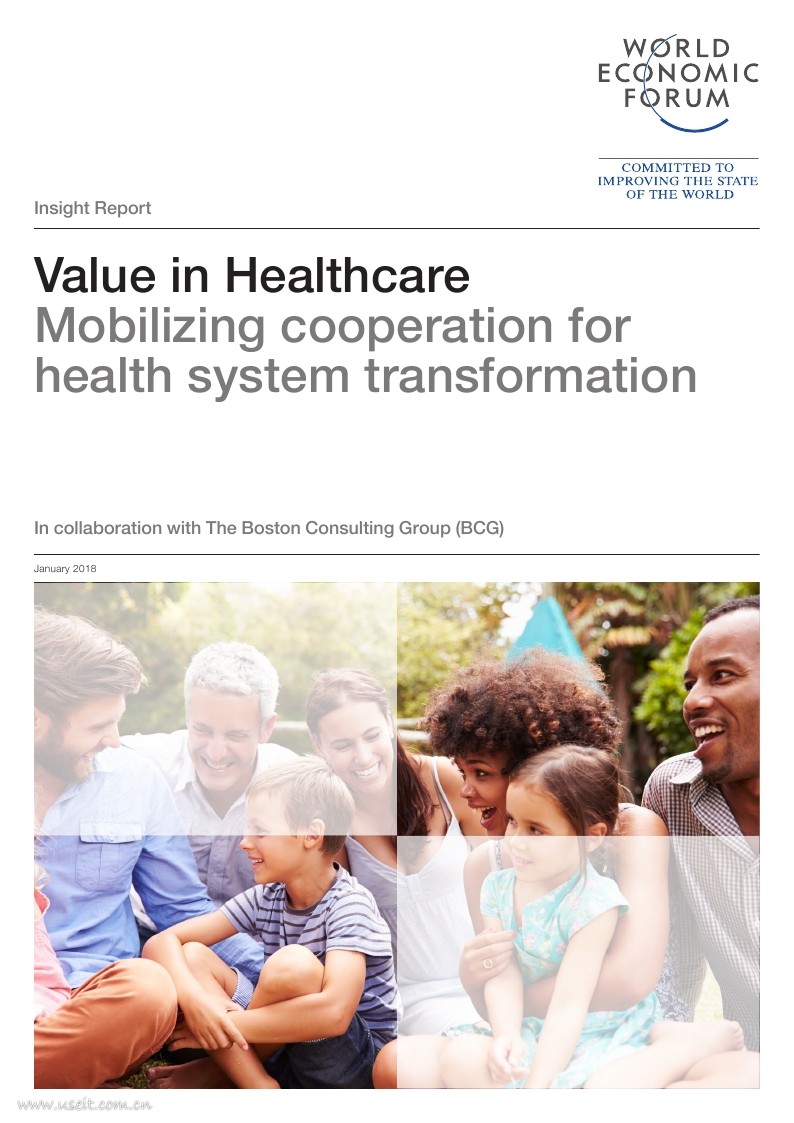 WORLD ECONOMIC FORUM

COMMITTED TO IMPROVING THE STATE OF THE WORLD

Insight Report

Value in Healthcare
Mobilizing cooperation for health system transformation

In collaboration with The Boston Consulting Group (BCG)

January 2018

www.useit.com.cn